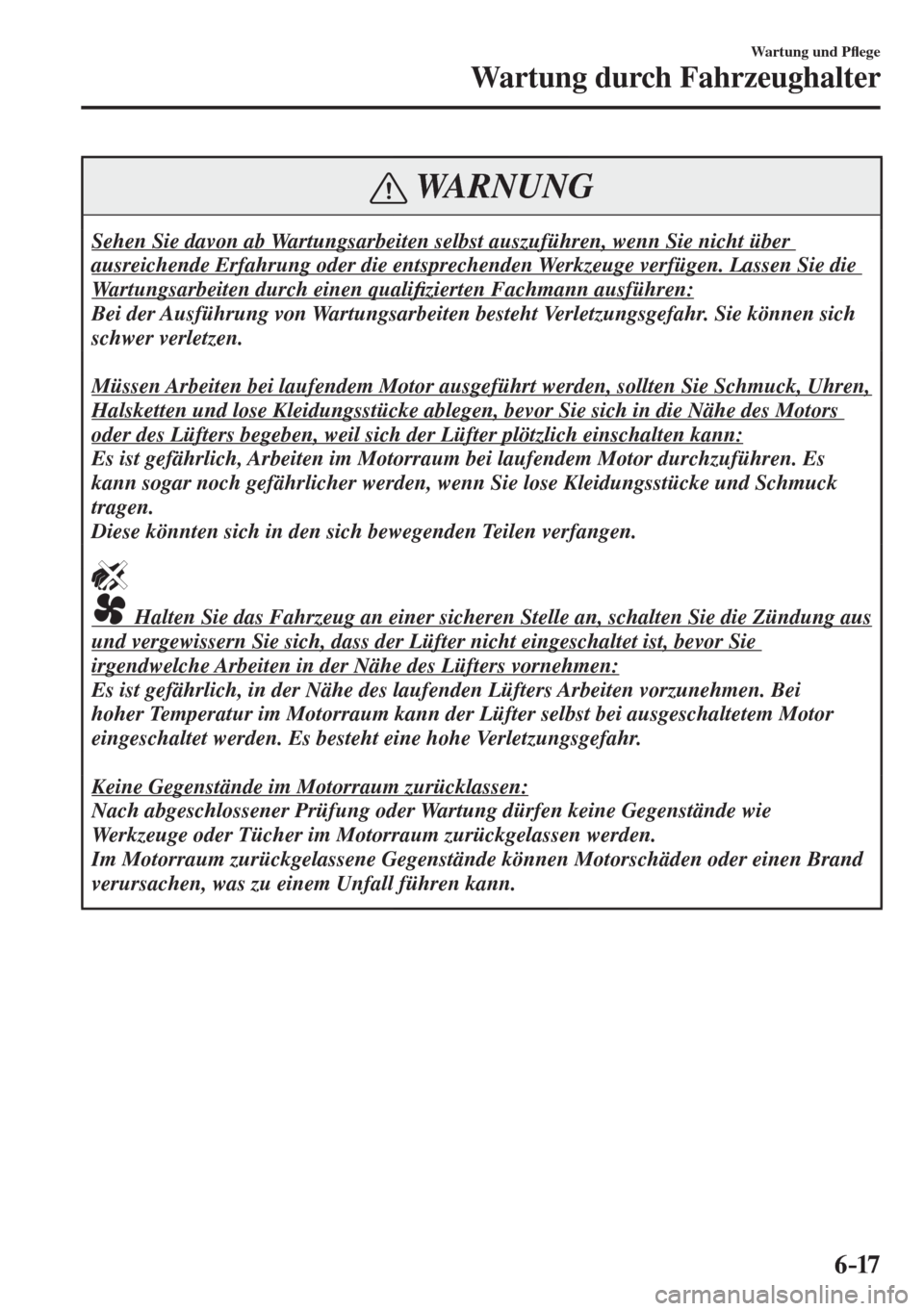 Wartung und Pflege

Wartung durch Fahrzeughalter

WARNUNG

Sehen Sie davon ab Wartungsarbeiten selbst auszuführen, wenn Sie nicht über ausreichende Erfahrung oder die entsprechenden Werkzeuge verfügen. Lassen Sie die Wartungsarbeiten durch einen qualifizierten Fachmann ausführen:
Bei der Ausführung von Wartungsarbeiten besteht Verletzungsgefahr. Sie können sich schwer verletzen.

Müssen Arbeiten bei laufendem Motor ausgeführt werden, sollten Sie Schmuck, Uhren, Halsketten und lose Kleidungsstücke ablegen, bevor Sie sich in die Nähe des Motors oder des Lüfters begeben, weil sich der Lüfter plötzlich einschalten kann:
Es ist gefährlich, Arbeiten im Motorraum bei laufendem Motor durchzuführen. Es kann sogar noch gefährlicher werden, wenn Sie lose Kleidungsstücke und Schmuck tragen.
Diese könnten sich in den sich bewegenden Teilen verfangen.

Halten Sie das Fahrzeug an einer sicheren Stelle an, schalten Sie die Zündung aus und vergewissern Sie sich, dass der Lüfter nicht eingeschaltet ist, bevor Sie irgendwelche Arbeiten in der Nähe des Lüfters vornehmen:
Es ist gefährlich, in der Nähe des laufenden Lüfters Arbeiten vorzunehmen. Bei hoher Temperatur im Motorraum kann der Lüfter selbst bei ausgeschaltetem Motor eingeschaltet werden. Es besteht eine hohe Verletzungsgefahr.

Keine Gegenstände im Motorraum zurücklassen:
Nach abgeschlossener Prüfung oder Wartung dürfen keine Gegenstände wie Werkzeuge oder Tücher im Motorraum zurückgelassen werden.
Im Motorraum zurückgelassene Gegenstände können Motorschäden oder einen Brand verursachen, was zu einem Unfall führen kann.

6-17

carmanualsonline.info